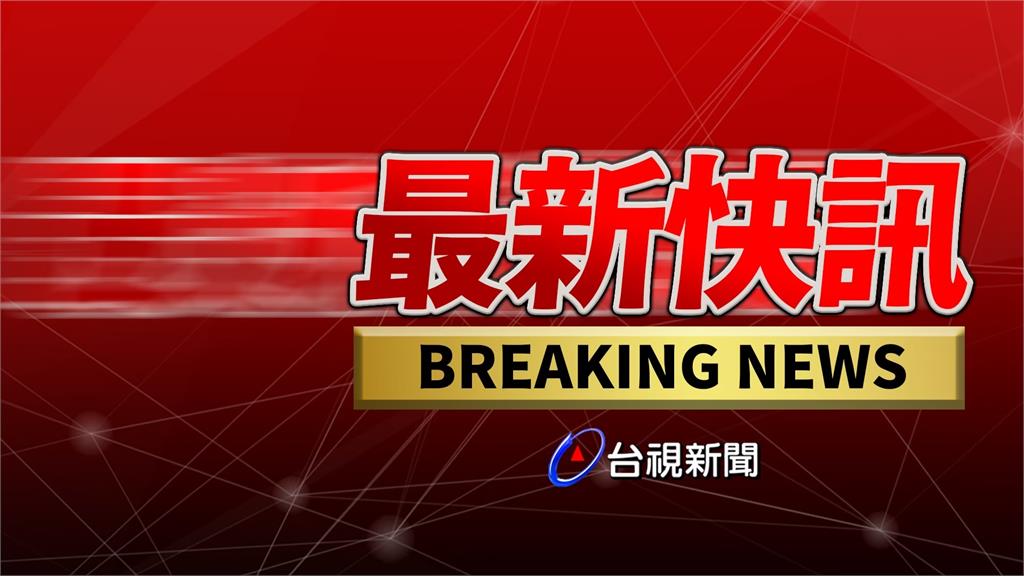 最新快訊

BREAKING NEWS

台視新聞